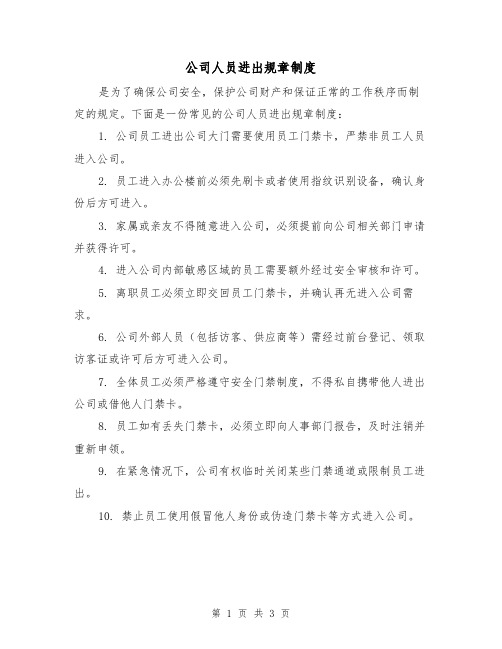 公司人员进出规章制度

是为了确保公司安全，保护公司财产和保证正常的工作秩序而制定的规定。下面是一份常见的公司人员进出规章制度：

1. 公司员工进出公司大门需要使用员工门禁卡，严禁非员工人员进入公司。

2. 员工进入办公楼前必须先刷卡或者使用指纹识别设备，确认身份后方可进入。

3. 家属或亲友不得随意进入公司，必须提前向公司相关部门申请并获得许可。

4. 进入公司内部敏感区域的员工需要额外经过安全审核和许可。

5. 离职员工必须立即交回员工门禁卡，并确认再无进入公司需求。

6. 公司外部人员（包括访客、供应商等）需经过前台登记、领取访客证或许可后方可进入公司。

7. 全体员工必须严格遵守安全门禁制度，不得私自携带他人进出公司或借他人门禁卡。

8. 员工如有丢失门禁卡，必须立即向人事部门报告，及时注销并重新申领。

9. 在紧急情况下，公司有权临时关闭某些门禁通道或限制员工进出。

10. 禁止员工使用假冒他人身份或伪造门禁卡等方式进入公司。

第 1 页 共 3 页